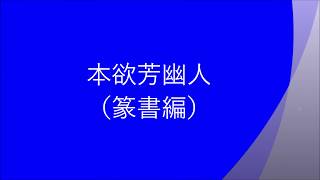 本欲芳幽人
（篆書編）